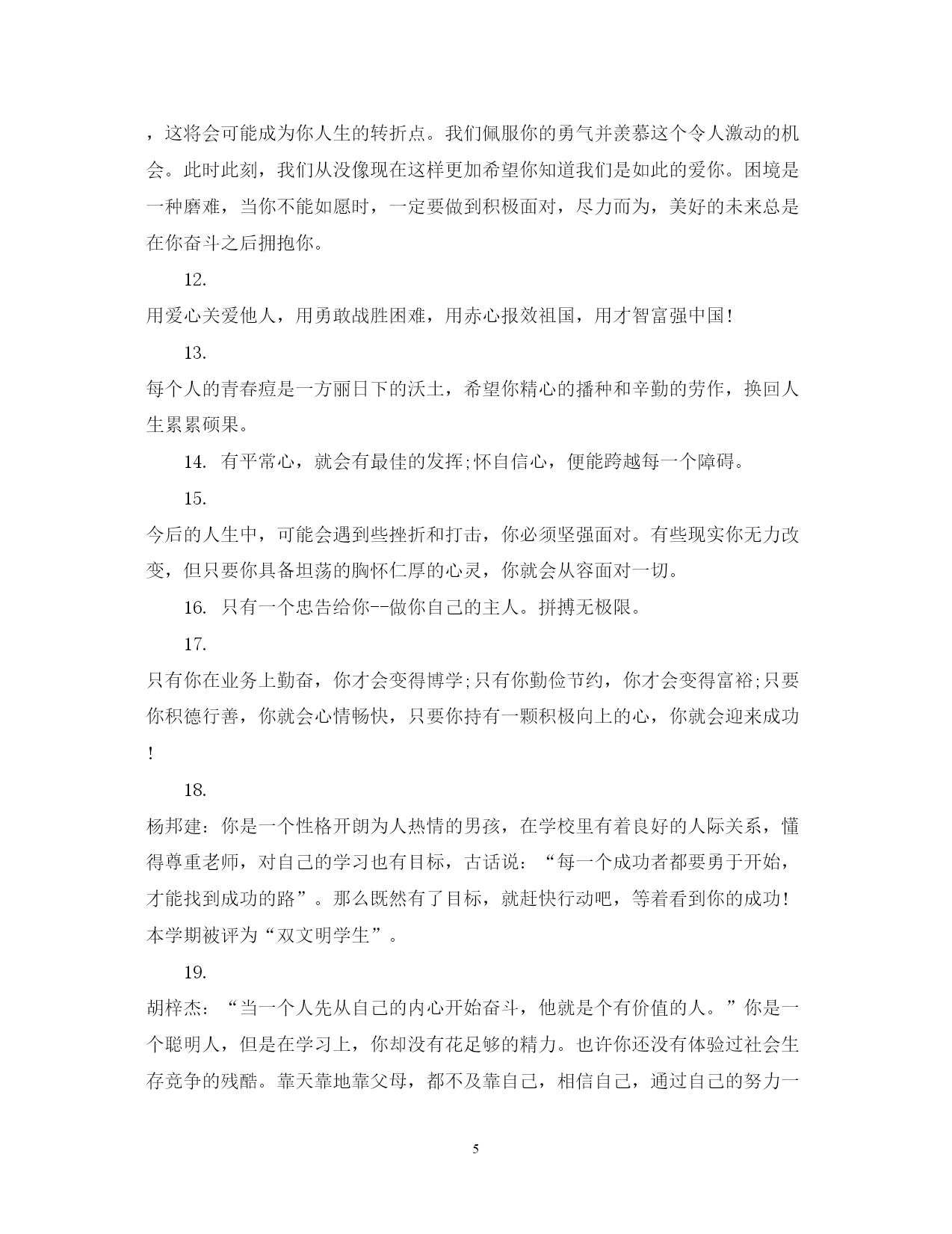 ，这将会可能成为你人生的转折点。我们佩服你的勇气并羡慕这个令人激动的机会。此时此刻，我们从没像现在这样更加希望你知道我们是如此的爱你。困境是一种磨难，当你不能如愿时，一定要做到积极面对，尽力而为，美好的未来总是在你奋斗之后拥抱你。

12.

用爱心关爱他人，用勇敢战胜困难，用赤心报效祖国，用才智富强中国！

13.

每个人的青春痘是一方丽日下的沃土，希望你精心的播种和辛勤的劳作，换回人生累累硕果。

14. 有平常心，就会有最佳的发挥;怀自信心，便能跨越每一个障碍。

15.

今后的人生中，可能会遇到些挫折和打击，你必须坚强面对。有些现实你无力改变，但只要你具备坦荡的胸怀仁厚的心灵，你就会从容面对一切。

16. 只有一个忠告给你--做你自己的主人。拼搏无极限。

17.

只有你在业务上勤奋，你才会变得博学;只有你勤俭节约，你才会变得富裕;只要你积德行善，你就会心情畅快，只要你持有一颗积极向上的心，你就会迎来成功！

18.

杨邦建：你是一个性格开朗为人热情的男孩，在学校里有着良好的人际关系，懂得尊重老师，对自己的学习也有目标，古话说：“每一个成功者都要勇于开始，才能找到成功的路”。那么既然有了目标，就赶快行动吧，等着看到你的成功！本学期被评为“双文明学生”。

19.

胡梓杰：“当一个人先从自己的内心开始奋斗，他就是个有价值的人。”你是一个聪明人，但是在学习上，你却没有花足够的精力。也许你还没有体验过社会生存竞争的残酷。靠天靠地靠父母，都不及靠自己，相信自己，通过自己的努力一

5